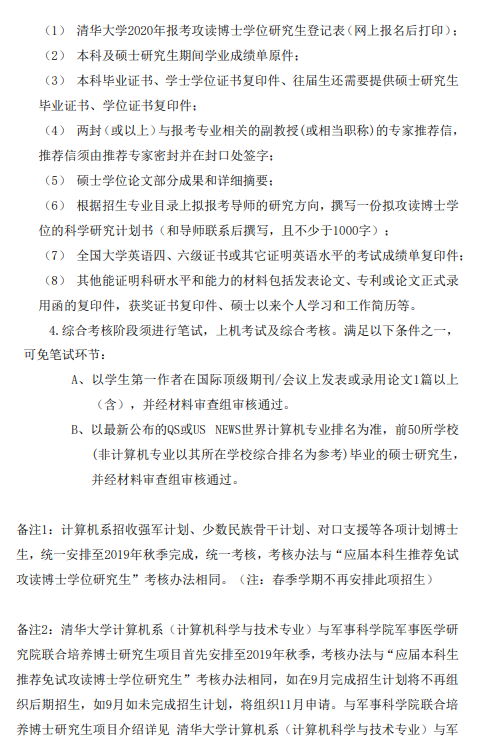 （1） 清华大学2020年报考攻读博士学位研究生登记表（网上报名后打印）；

（2） 本科及硕士研究生期间学业成绩单原件；

（3） 本科毕业证书、学士学位证书复印件、往届生还需要提供硕士研究生毕业证书、学位证书复印件；

（4） 两封（或以上）与报考专业相关的副教授（或相当职称）的专家推荐信，推荐信须由推荐专家密封并在封口处签字；

（5） 硕士学位论文部分成果和详细摘要；

（6） 根据招生专业目录上拟报考导师的研究方向，撰写一份拟攻读博士学位的科学研究计划书（和导师联系后撰写，且不少于1000字）；

（7） 全国大学英语四、六级证书或其它证明英语水平的考试成绩单复印件；

（8） 其他能证明科研水平和能力的材料包括发表论文、专利或论文正式录用函的复印件，获奖证书复印件、硕士以来个人学习和工作简历等。

4.综合考核阶段须进行笔试，上机考试及综合考核。满足以下条件之一，可免笔试环节：

A、以学生第一作者在国际顶级期刊/会议上发表或录用论文1篇以上（含），并经材料审查组审核通过。

B、以最新公布的QS或US NEWS世界计算机专业排名为准，前50所学校(非计算机专业以其所在学校综合排名为参考)毕业的硕士研究生，并经材料审查组审核通过。

备注1：计算机系招收强军计划、少数民族骨干计划、对口支援等各项计划博士生，统一安排至2019年秋季完成，统一考核，考核办法与“应届本科生推荐免试攻读博士学位研究生”考核办法相同。（注：春季学期不再安排此项招生）

备注2：清华大学计算机系（计算机科学与技术专业）与军事科学院军事医学研究院联合培养博士研究生项目首先安排至2019年秋季，考核办法与“应届本科生推荐免试攻读博士学位研究生”考核办法相同，如在9月完成招生计划将不再组织后期招生，如9月如未完成招生计划，将组织11月申请。与军事科学院联合培养博士研究生项目介绍详见 清华大学计算机系（计算机科学与技术专业）与军